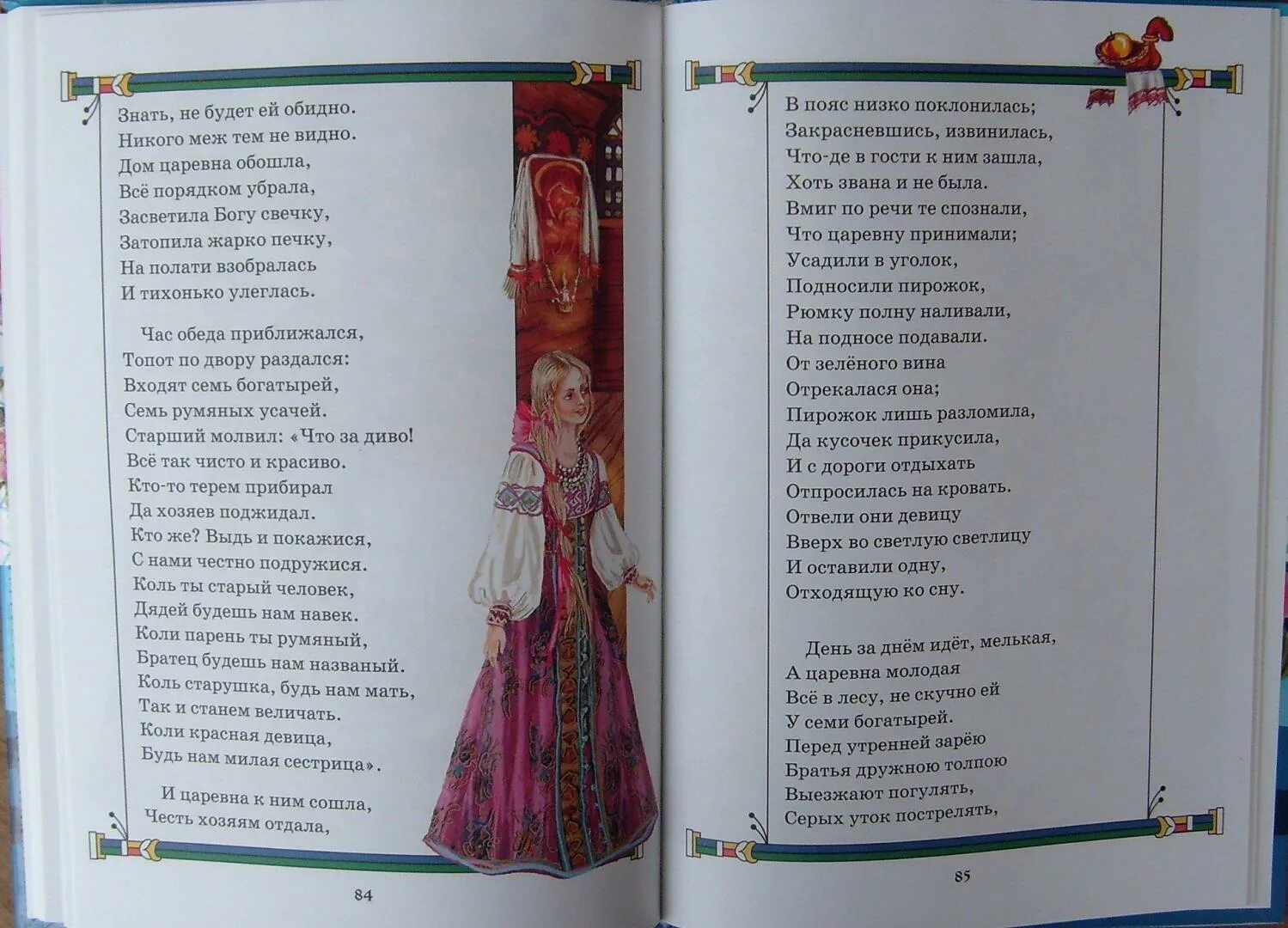 Знать, не будет ей обидно.
Никого меж тем не видно.
Дом царевна обошла,
Всё порядком убрала,
Засветила Богу свечку,
Затопила жарко печку,
На полати взобралась
И тихонько улеглась.

Час обеда приближался,
Топот по двору раздался:
Входят семь богатырей,
Семь румяных усачей.
Старший молвил: «Что за диво!
Всё так чисто и красиво.
Кто-то терем прибирал
Да хозяев поджидал.
Кто же? Выдь и покажися,
С нами честно подружися.
Коль ты старый человек,
Дядей будешь нам навек.
Коли парень ты румяный,
Братец будешь нам названый.
Коль старушка, будь нам мать,
Так и станем величать.
Коли красная девица,
Будь нам милая сестрица».

И царевна к ним сошла,
Честь хозяям отдала,

84

В пояс низко поклонилась;
Закрасневшись, извинилась,
Что-де в гости к ним зашла,
Хоть звана и не была.
Вмиг по речи те спознали,
Что царевну принимали;
Усадили в уголок,
Подносили пирожок,
Рюмку полну наливали,
На подносе подавали.
От зелёного вина
Отрекалася она;
Пирожок лишь разломила,
Да кусочек прикусила,
И с дороги отдыхать
Отпросилась на кровать.
Отвели они девицу
Вверх во светлую светлицу
И оставили одну,
Отходящую ко сну.

День за днём идёт, мелькая,
А царевна молодая
Всё в лесу, не скучно ей
У семи богатырей.
Перед утренней зарёю
Братья дружною толпою
Выезжают погулять,
Серых уток пострелять,

85